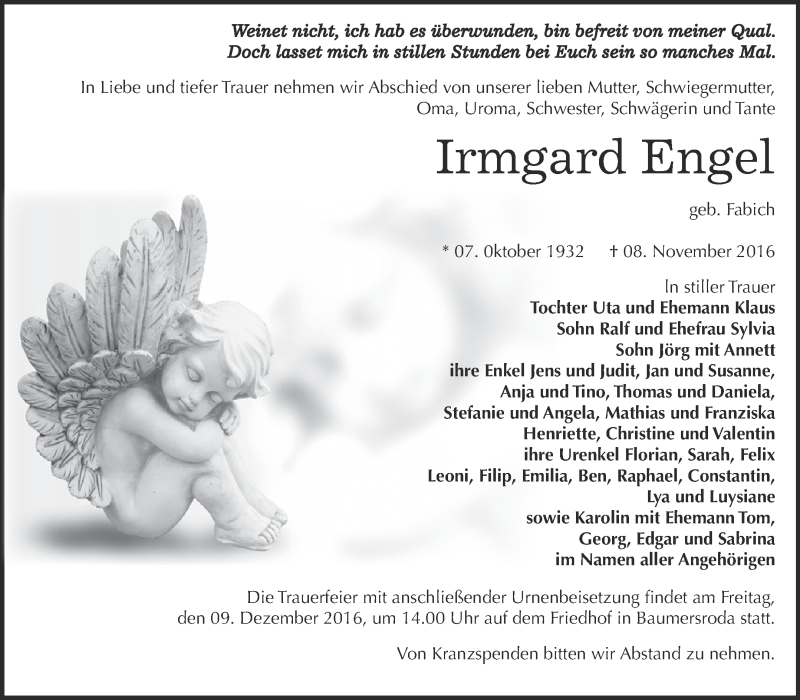 Weinet nicht, ich hab es überwunden, bin befreit von meiner Qual.
Doch lasset mich in stillen Stunden bei Euch sein so manches Mal.

In Liebe und tiefer Trauer nehmen wir Abschied von unserer lieben Mutter, Schwiegermutter, Oma, Uroma, Schwester, Schwägerin und Tante

Irmgard Engel

geb. Fabich

* 07. 0ktober 1932 † 08. November 2016

In stiller Trauer
Tochter Uta und Ehemann Klaus
Sohn Ralf und Ehefrau Sylvia
Sohn Jörg mit Annett
ihre Enkel Jens und Judit, Jan und Susanne,
Anja und Tino, Thomas und Daniela,
Stefanie und Angela, Mathias und Franziska
Henriette, Christine und Valentin
ihre Urenkel Florian, Sarah, Felix
Leoni, Filip, Emilia, Ben, Raphael, Constantin,
Lya und Luysiane
sowie Karolin mit Ehemann Tom,
Georg, Edgar und Sabrina
im Namen aller Angehörigen

Die Trauerfeier mit anschließender Urnenbeisetzung findet am Freitag, den 09. Dezember 2016, um 14.00 Uhr auf dem Friedhof in Baumersroda statt.

Von Kranzspenden bitten wir Abstand zu nehmen.